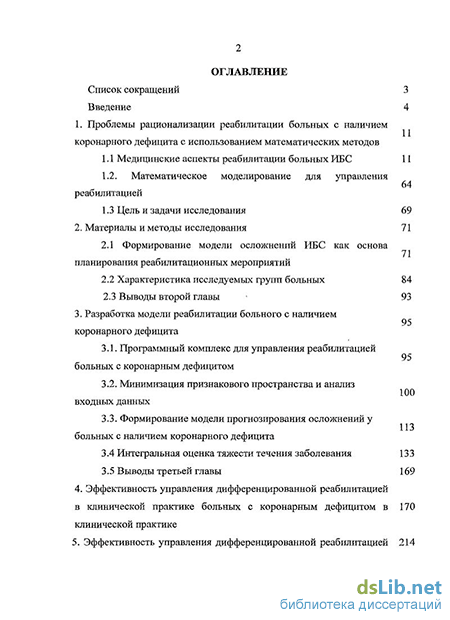 2

ОГЛАВЛЕНИЕ

Список сокращений 3

Введение 4

1. Проблемы рационализации реабилитации больных с наличием коронарного дефицита с использованием математических методов 11

1.1 Медицинские аспекты реабилитации больных ИБС 11

1.2. Математическое моделирование для управления реабилитацией 64

1.3 Цель и задачи исследования 69

2. Материалы и методы исследования 71

2.1 Формирование модели осложнений ИБС как основа планирования реабилитационных мероприятий 71

2.2 Характеристика исследуемых групп больных 84

2.3 Выводы второй главы 93

3. Разработка модели реабилитации больного с наличием коронарного дефицита 95

3.1. Программный комплекс для управления реабилитацией больных с коронарным дефицитом 95

3.2. Минимизация признакового пространства и анализ входных данных 100

3.3. Формирование модели прогнозирования осложнений у больных с наличием коронарного дефицита 113

3.4 Интегральная оценка тяжести течения заболевания 133

3.5 Выводы третьей главы 169

4. Эффективность управления дифференцированной реабилитацией в клинической практике больных с коронарным дефицитом в клинической практике 170

5. Эффективность управления дифференцированной реабилитацией 214

dsLib.net
библиотека диссертаций